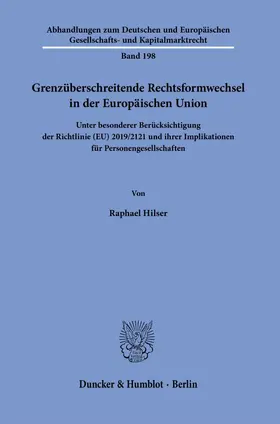 Abhandlungen zum Deutschen und Europäischen Gesellschafts- und Kapitalmarktrecht

Band 198

Grenzüberschreitende Rechtsformwechsel in der Europäischen Union

Unter besonderer Berücksichtigung der Richtlinie (EU) 2019/2121 und ihrer Implikationen für Personengesellschaften

Von

Raphael Hilser

Duncker & Humblot · Berlin